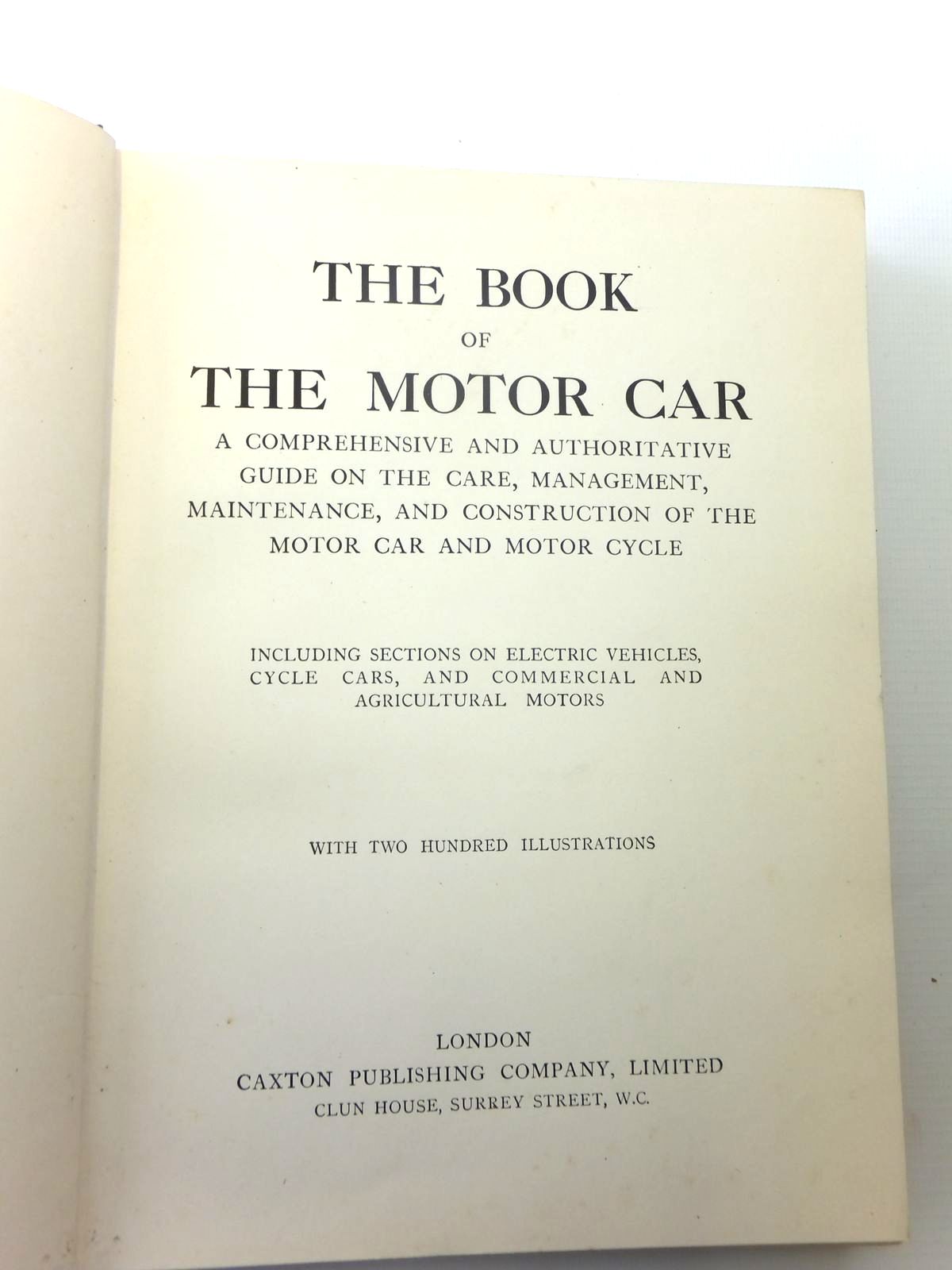 THE BOOK

OF

THE MOTOR CAR

A COMPREHENSIVE AND AUTHORITATIVE GUIDE ON THE CARE, MANAGEMENT, MAINTENANCE, AND CONSTRUCTION OF THE MOTOR CAR AND MOTOR CYCLE

INCLUDING SECTIONS ON ELECTRIC VEHICLES, CYCLE CARS, AND COMMERCIAL AND AGRICULTURAL MOTORS

WITH TWO HUNDRED ILLUSTRATIONS

LONDON
CAXTON PUBLISHING COMPANY, LIMITED
CLUN HOUSE, SURREY STREET, W.C.